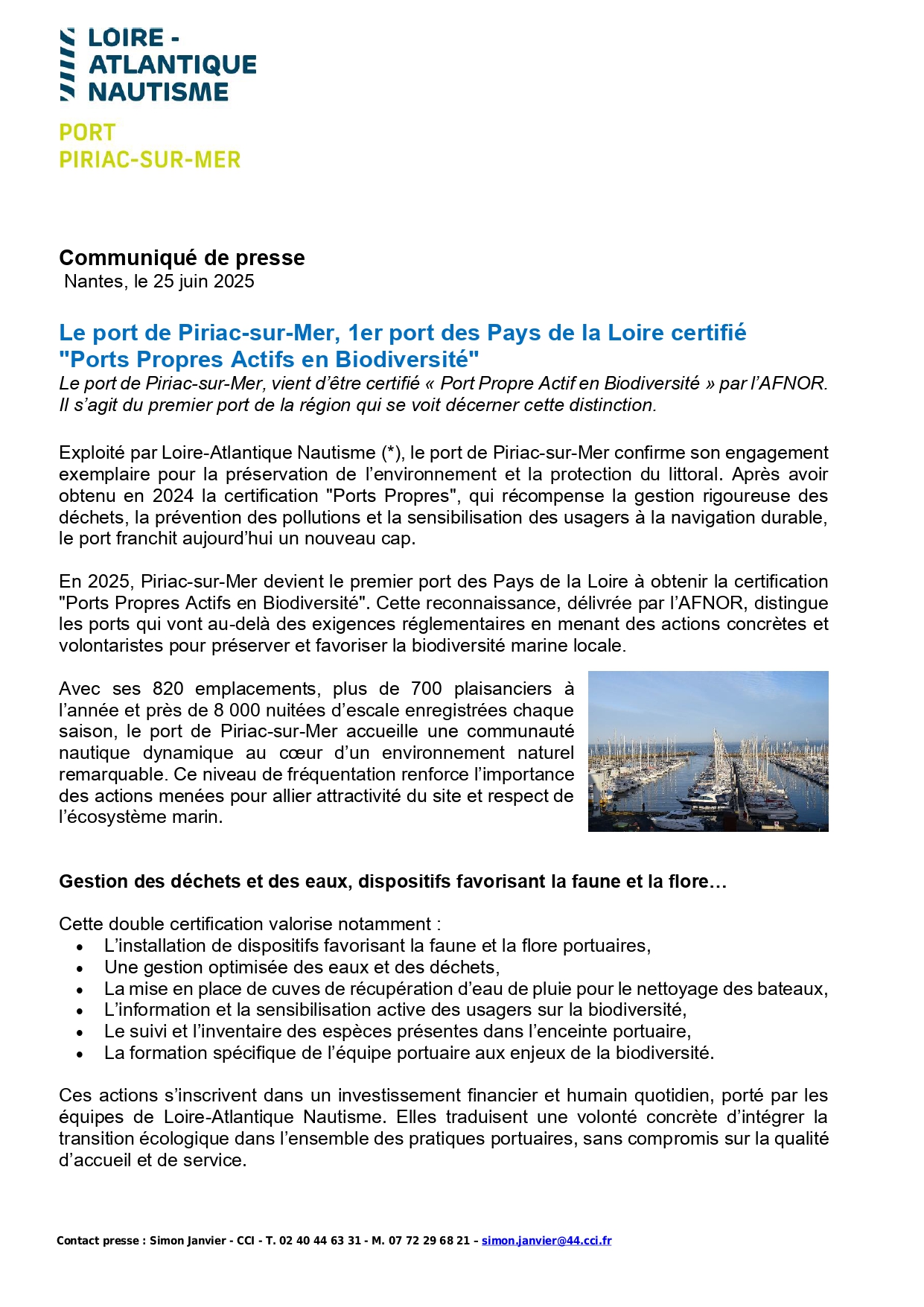 LOIRE - ATLANTIQUE NAUTISME

PORT PIRIAC-SUR-MER

Communiqué de presse
Nantes, le 25 juin 2025

Le port de Piriac-sur-Mer, 1er port des Pays de la Loire certifié "Ports Propres Actifs en Biodiversité"
Le port de Piriac-sur-Mer, vient d'être certifié « Port Propre Actif en Biodiversité » par l'AFNOR. Il s'agit du premier port de la région qui se voit décerner cette distinction.

Exploité par Loire-Atlantique Nautisme (*), le port de Piriac-sur-Mer confirme son engagement exemplaire pour la préservation de l'environnement et la protection du littoral. Après avoir obtenu en 2024 la certification "Ports Propres", qui récompense la gestion rigoureuse des déchets, la prévention des pollutions et la sensibilisation des usagers à la navigation durable, le port franchit aujourd'hui un nouveau cap.

En 2025, Piriac-sur-Mer devient le premier port des Pays de la Loire à obtenir la certification "Ports Propres Actifs en Biodiversité". Cette reconnaissance, délivrée par l'AFNOR, distingue les ports qui vont au-delà des exigences réglementaires en menant des actions concrètes et volontaristes pour préserver et favoriser la biodiversité marine locale.

Avec ses 820 emplacements, plus de 700 plaisanciers à l'année et près de 8 000 nuitées d'escale enregistrées chaque saison, le port de Piriac-sur-Mer accueille une communauté nautique dynamique au cœur d'un environnement naturel remarquable. Ce niveau de fréquentation renforce l'importance des actions menées pour allier attractivité du site et respect de l'écosystème marin.

Gestion des déchets et des eaux, dispositifs favorisant la faune et la flore…

Cette double certification valorise notamment :
• L'installation de dispositifs favorisant la faune et la flore portuaires,
• Une gestion optimisée des eaux et des déchets,
• La mise en place de cuves de récupération d'eau de pluie pour le nettoyage des bateaux,
• L'information et la sensibilisation active des usagers sur la biodiversité,
• Le suivi et l'inventaire des espèces présentes dans l'enceinte portuaire,
• La formation spécifique de l'équipe portuaire aux enjeux de la biodiversité.

Ces actions s'inscrivent dans un investissement financier et humain quotidien, porté par les équipes de Loire-Atlantique Nautisme. Elles traduisent une volonté concrète d'intégrer la transition écologique dans l'ensemble des pratiques portuaires, sans compromis sur la qualité d'accueil et de service.

Contact presse : Simon Janvier - CCI - T. 02 40 44 63 31 - M. 07 72 29 68 21 – simon.janvier@44.cci.fr